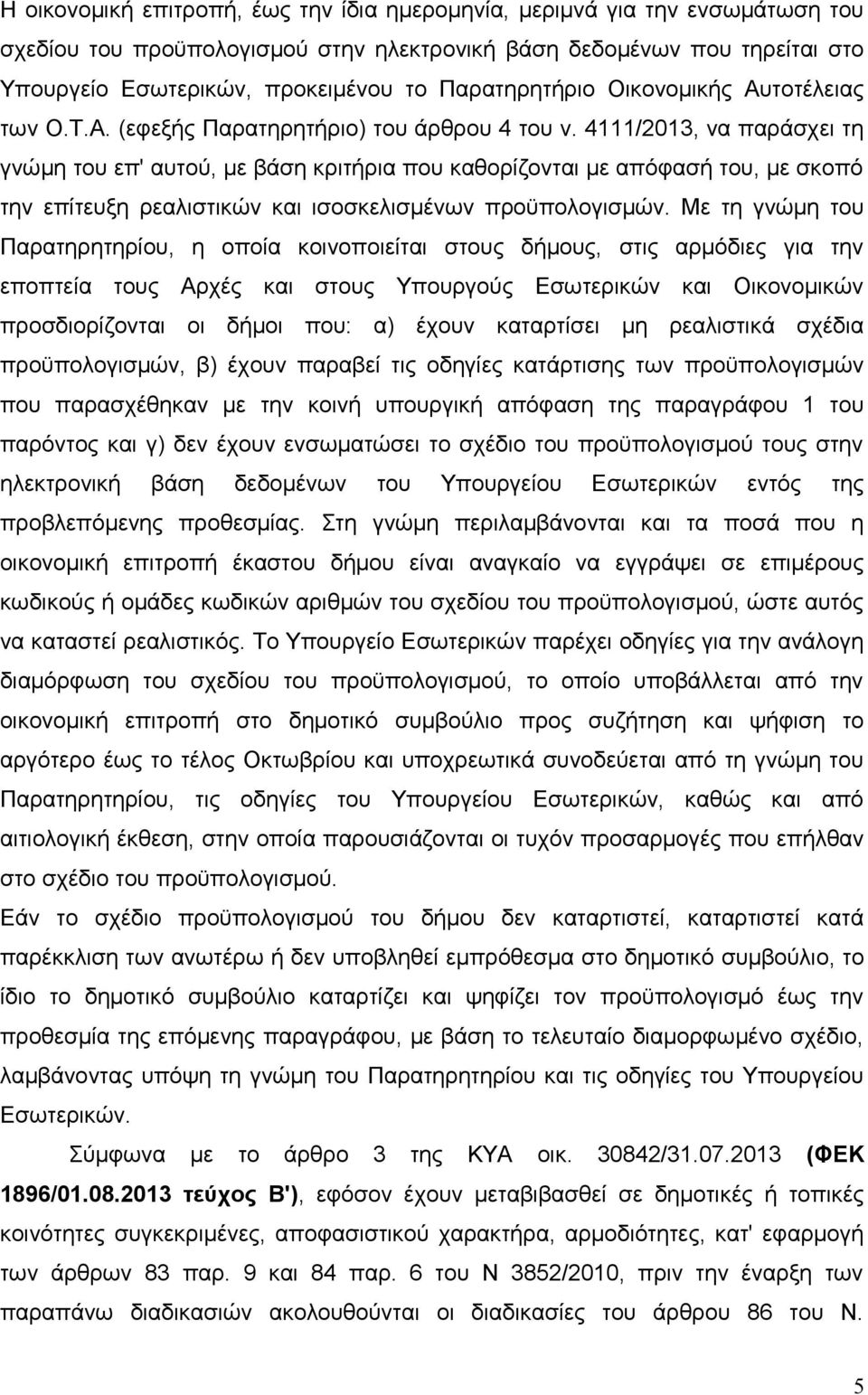 Η οικονομική επιτροπή, έως την ίδια ημερομηνία, μεριμνά για την ενσωμάτωση του σχεδίου του προϋπολογισμού στην ηλεκτρονική βάση δεδομένων που τηρείται στο Υπουργείο Εσωτερικών, προκειμένου το Παρατηρητήριο Οικονομικής Αυτοτέλειας των Ο.Τ.Α. (εφεξής Παρατηρητήριο) του άρθρου 4 του ν. 4111/2013, να παράσχει τη γνώμη του επ' αυτού, με βάση κριτήρια που καθορίζονται με απόφασή του, με σκοπό την επίτευξη ρεαλιστικών και ισοσκελισμένων προϋπολογισμών. Με τη γνώμη του Παρατηρητηρίου, η οποία κοινοποιείται στους δήμους, στις αρμόδιες για την εποπτεία τους Αρχές και στους Υπουργούς Εσωτερικών και Οικονομικών προσδιορίζονται οι δήμοι που: α) έχουν καταρτίσει μη ρεαλιστικά σχέδια προϋπολογισμών, β) έχουν παραβεί τις οδηγίες κατάρτισης των προϋπολογισμών που παρασχέθηκαν με την κοινή υπουργική απόφαση της παραγράφου 1 του παρόντος και γ) δεν έχουν ενσωματώσει το σχέδιο του προϋπολογισμού τους στην ηλεκτρονική βάση δεδομένων του Υπουργείου Εσωτερικών εντός της προβλεπόμενης προθεσμίας. Στη γνώμη περιλαμβάνονται και τα ποσά που η οικονομική επιτροπή έκαστου δήμου είναι αναγκαίο να εγγράψει σε επιμέρους κωδικούς ή ομάδες κωδικών αριθμών του σχεδίου του προϋπολογισμού, ώστε αυτός να καταστεί ρεαλιστικός. Το Υπουργείο Εσωτερικών παρέχει οδηγίες για την ανάλογη διαμόρφωση του σχεδίου του προϋπολογισμού, το οποίο υποβάλλεται από την οικονομική επιτροπή στο δημοτικό συμβούλιο προς συζήτηση και ψήφιση το αργότερο έως το τέλος Οκτωβρίου και υποχρεωτικά συνοδεύεται από τη γνώμη του Παρατηρητηρίου, τις οδηγίες του Υπουργείου Εσωτερικών, καθώς και από αιτιολογική έκθεση, στην οποία παρουσιάζονται οι τυχόν προσαρμογές που επήλθαν στο σχέδιο του προϋπολογισμού.
Εάν το σχέδιο προϋπολογισμού του δήμου δεν καταρτιστεί, καταρτιστεί κατά παρέκκλιση των ανωτέρω ή δεν υποβληθεί εμπρόθεσμα στο δημοτικό συμβούλιο, το ίδιο το δημοτικό συμβούλιο καταρτίζει και ψηφίζει τον προϋπολογισμό έως την προθεσμία της επόμενης παραγράφου, με βάση το τελευταίο διαμορφωμένο σχέδιο, λαμβάνοντας υπόψη τη γνώμη του Παρατηρητηρίου και τις οδηγίες του Υπουργείου Εσωτερικών.
Σύμφωνα με το άρθρο 3 της ΚΥΑ οικ. 30842/31.07.2013 (ΦΕΚ 1896/01.08.2013 τεύχος Β'), εφόσον έχουν μεταβιβαστεί σε δημοτικές ή τοπικές κοινότητες συγκεκριμένες, αποφασιστικού χαρακτήρα, αρμοδιότητες, κατ' εφαρμογή των άρθρων 83 παρ. 9 και 84 παρ. 6 του Ν 3852/2010, πριν την έναρξη των παραπάνω διαδικασιών ακολουθούνται οι διαδικασίες του άρθρου 86 του Ν.

5